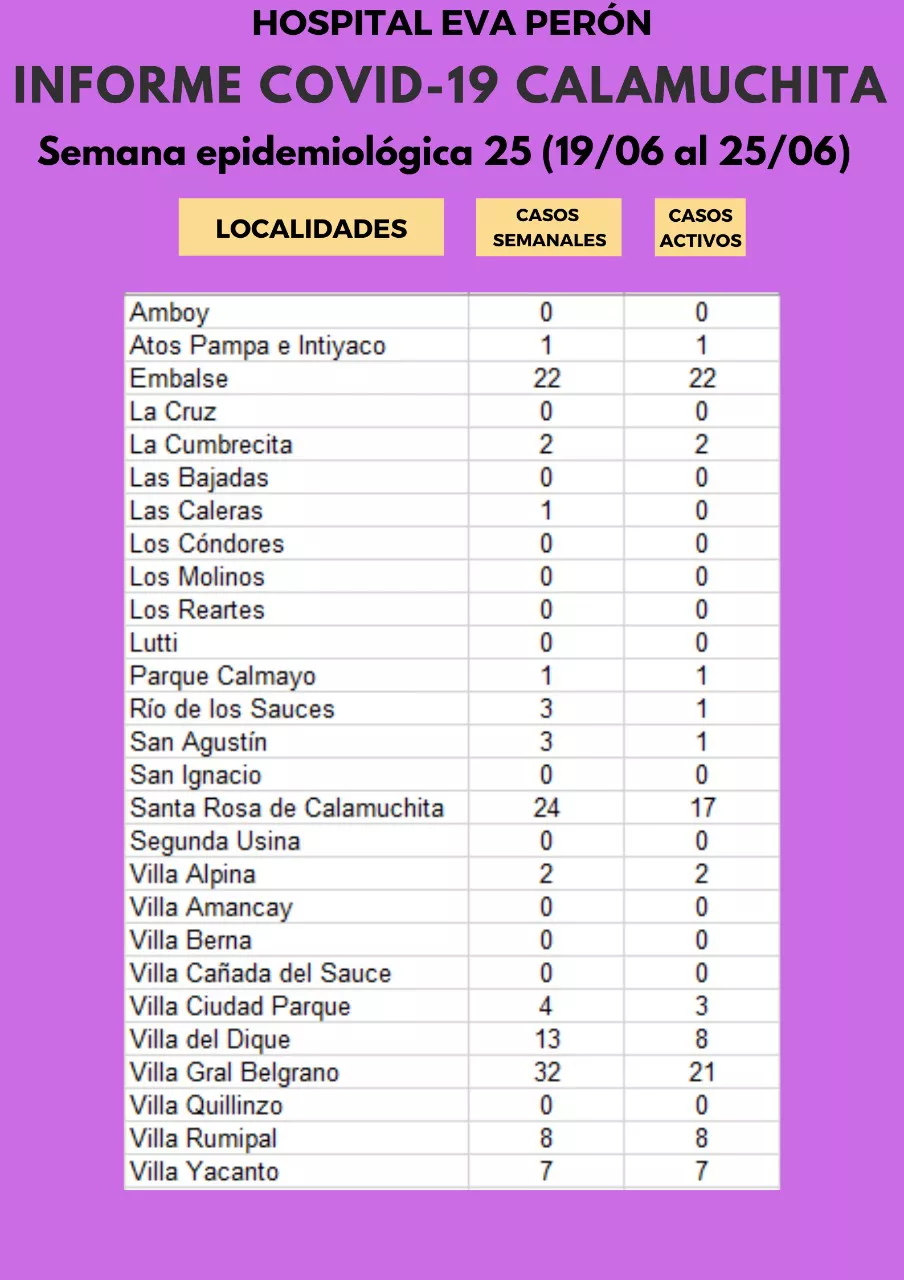 HOSPITAL EVA PERÓN

INFORME COVID-19 CALAMUCHITA

Semana epidemiológica 25 (19/06 al 25/06)

| LOCALIDADES | CASOS SEMANALES | CASOS ACTIVOS |
|---|---|---|
| Amboy | 0 | 0 |
| Atos Pampa e Intiyaco | 1 | 1 |
| Embalse | 22 | 22 |
| La Cruz | 0 | 0 |
| La Cumbrecita | 2 | 2 |
| Las Bajadas | 0 | 0 |
| Las Caleras | 1 | 0 |
| Los Cóndores | 0 | 0 |
| Los Molinos | 0 | 0 |
| Los Reartes | 0 | 0 |
| Lutti | 0 | 0 |
| Parque Calmayo | 1 | 1 |
| Río de los Sauces | 3 | 1 |
| San Agustín | 3 | 1 |
| San Ignacio | 0 | 0 |
| Santa Rosa de Calamuchita | 24 | 17 |
| Segunda Usina | 0 | 0 |
| Villa Alpina | 2 | 2 |
| Villa Amancay | 0 | 0 |
| Villa Berna | 0 | 0 |
| Villa Cañada del Sauce | 0 | 0 |
| Villa Ciudad Parque | 4 | 3 |
| Villa del Dique | 13 | 8 |
| Villa Gral Belgrano | 32 | 21 |
| Villa Quillinzo | 0 | 0 |
| Villa Rumipal | 8 | 8 |
| Villa Yacanto | 7 | 7 |